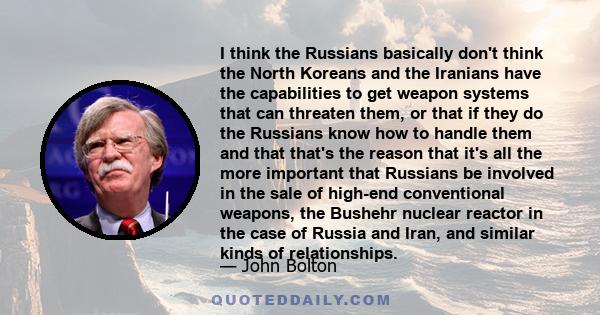 I think the Russians basically don't think the North Koreans and the Iranians have the capabilities to get weapon systems that can threaten them, or that if they do the Russians know how to handle them and that that's the reason that it's all the more important that Russians be involved in the sale of high-end conventional weapons, the Bushehr nuclear reactor in the case of Russia and Iran, and similar kinds of relationships.

— John Bolton

QUOTEDDAILY.COM